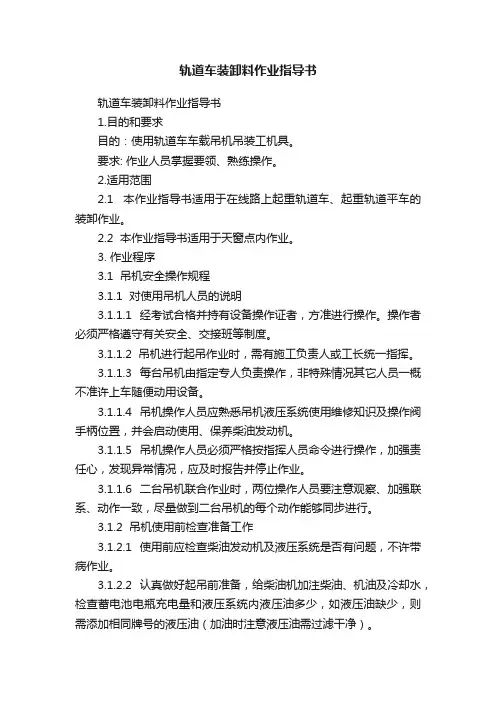 轨道车装卸料作业指导书

轨道车装卸料作业指导书

1.目的和要求

目的：使用轨道车车载吊机吊装工机具。

要求: 作业人员掌握要领、熟练操作。

2.适用范围

2.1　本作业指导书适用于在线路上起重轨道车、起重轨道平车的装卸作业。

2.2　本作业指导书适用于天窗点内作业。

3. 作业程序

3.1　吊机安全操作规程

3.1.1　对使用吊机人员的说明

3.1.1.1　经考试合格并持有设备操作证者，方准进行操作。操作者必须严格遵守有关安全、交接班等制度。

3.1.1.2　吊机进行起吊作业时，需有施工负责人或工长统一指挥。

3.1.1.3　每台吊机由指定专人负责操作，非特殊情况其它人员一概不准许上车随便动用设备。

3.1.1.4　吊机操作人员应熟悉吊机液压系统使用维修知识及操作阀手柄位置，并会启动使用、保养柴油发动机。

3.1.1.5　吊机操作人员必须严格按指挥人员命令进行操作，加强责任心，发现异常情况，应及时报告并停止作业。

3.1.1.6　二台吊机联合作业时，两位操作人员要注意观察、加强联系、动作一致，尽量做到二台吊机的每个动作能够同步进行。

3.1.2　吊机使用前检查准备工作

3.1.2.1　使用前应检查柴油发动机及液压系统是否有问题，不许带病作业。

3.1.2.2　认真做好起吊前准备，给柴油机加注柴油、机油及冷却水，检查蓄电池电瓶充电量和液压系统内液压油多少，如液压油缺少，则需添加相同牌号的液压油（加油时注意液压油需过滤干净）。